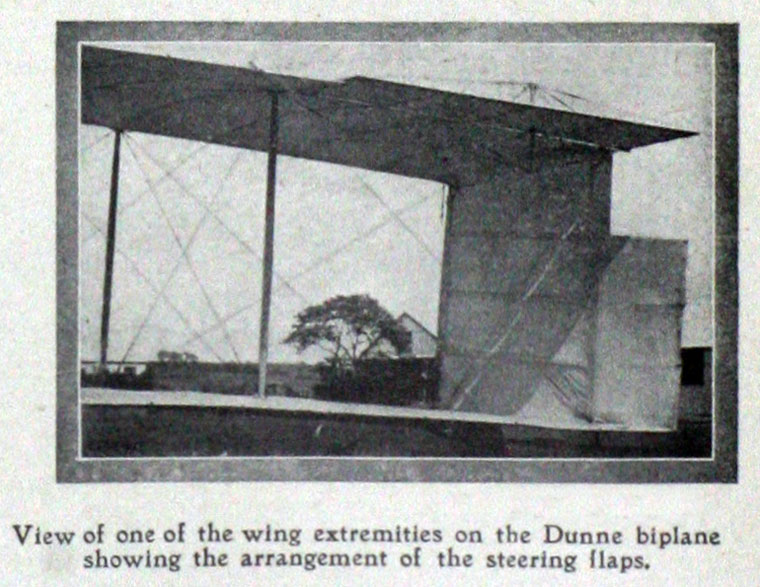 View of one of the wing extremities on the Dunne biplane showing the arrangement of the steering flaps.